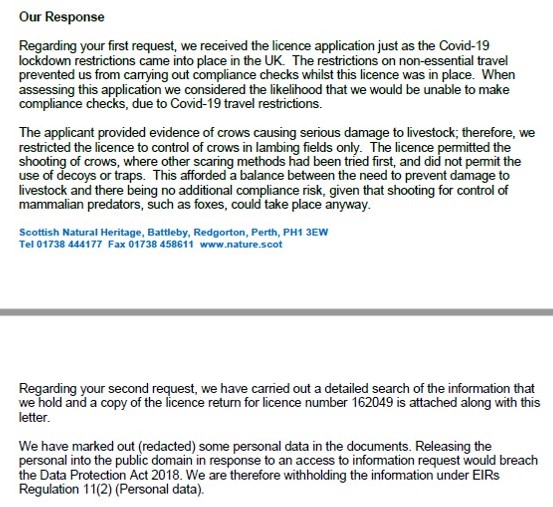 Our Response

Regarding your first request, we received the licence application just as the Covid-19 lockdown restrictions came into place in the UK. The restrictions on non-essential travel prevented us from carrying out compliance checks whilst this licence was in place. When assessing this application we considered the likelihood that we would be unable to make compliance checks, due to Covid-19 travel restrictions.

The applicant provided evidence of crows causing serious damage to livestock; therefore, we restricted the licence to control of crows in lambing fields only. The licence permitted the shooting of crows, where other scaring methods had been tried first, and did not permit the use of decoys or traps. This afforded a balance between the need to prevent damage to livestock and there being no additional compliance risk, given that shooting for control of mammalian predators, such as foxes, could take place anyway.

Scottish Natural Heritage, Battleby, Redgorton, Perth, PH1 3EW
Tel 01738 444177 Fax 01738 458611 www.nature.scot

Regarding your second request, we have carried out a detailed search of the information that we hold and a copy of the licence return for licence number 162049 is attached along with this letter.

We have marked out (redacted) some personal data in the documents. Releasing the personal into the public domain in response to an access to information request would breach the Data Protection Act 2018. We are therefore withholding the information under EIRs Regulation 11(2) (Personal data).